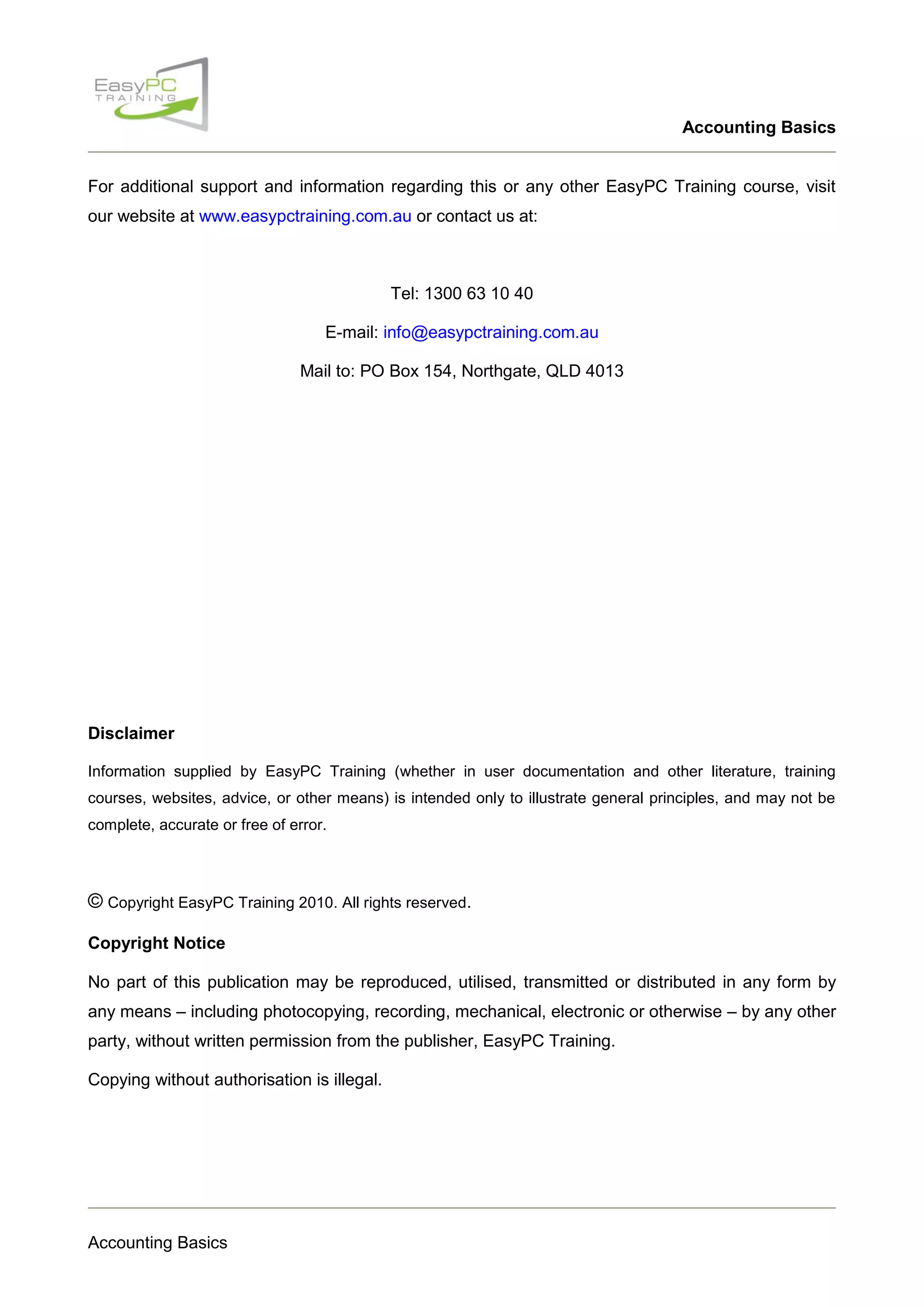 EasyPC TRAINING

Accounting Basics

For additional support and information regarding this or any other EasyPC Training course, visit our website at www.easypctraining.com.au or contact us at:

Tel: 1300 63 10 40

E-mail: info@easypctraining.com.au

Mail to: PO Box 154, Northgate, QLD 4013

Disclaimer

Information supplied by EasyPC Training (whether in user documentation and other literature, training courses, websites, advice, or other means) is intended only to illustrate general principles, and may not be complete, accurate or free of error.

© Copyright EasyPC Training 2010. All rights reserved.

Copyright Notice

No part of this publication may be reproduced, utilised, transmitted or distributed in any form by any means – including photocopying, recording, mechanical, electronic or otherwise – by any other party, without written permission from the publisher, EasyPC Training.

Copying without authorisation is illegal.

Accounting Basics